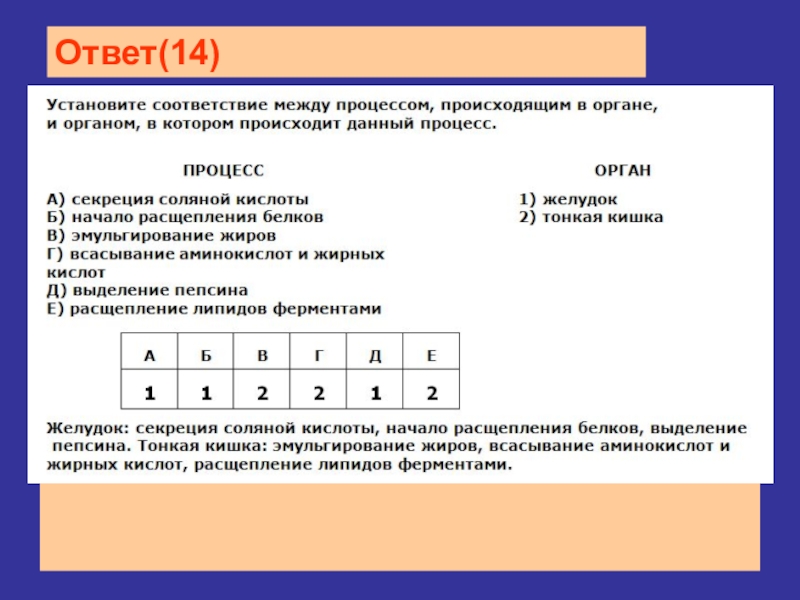 Ответ(14)

Установите соответствие между процессом, происходящим в органе, и органом, в котором происходит данный процесс.

ПРОЦЕСС

А) секреция соляной кислоты
Б) начало расщепления белков
В) эмульгирование жиров
Г) всасывание аминокислот и жирных кислот
Д) выделение пепсина
Е) расщепление липидов ферментами

ОРГАН

1) желудок
2) тонкая кишка

| А | Б | В | Г | Д | Е |
|---|---|---|---|---|---|
| 1 | 1 | 2 | 2 | 1 | 2 |

Желудок: секреция соляной кислоты, начало расщепления белков, выделение пепсина. Тонкая кишка: эмульгирование жиров, всасывание аминокислот и жирных кислот, расщепление липидов ферментами.